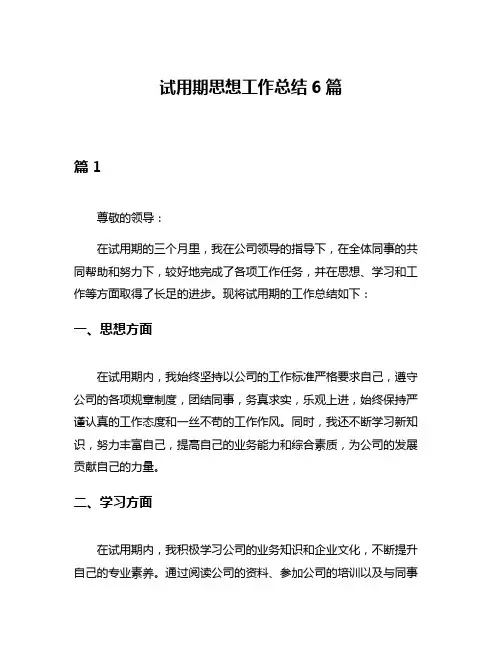 试用期思想工作总结 6 篇

篇 1

尊敬的领导：

在试用期的三个月里，我在公司领导的指导下，在全体同事的共同帮助和努力下，较好地完成了各项工作任务，并在思想、学习和工作等方面取得了长足的进步。现将试用期的工作总结如下：

一、思想方面

在试用期内，我始终坚持以公司的工作标准严格要求自己，遵守公司的各项规章制度，团结同事，务真求实，乐观上进，始终保持严谨认真的工作态度和一丝不苟的工作作风。同时，我还不断学习新知识，努力丰富自己，提高自己的业务能力和综合素质，为公司的发展贡献自己的力量。

二、学习方面

在试用期内，我积极学习公司的业务知识和企业文化，不断提升自己的专业素养。通过阅读公司的资料、参加公司的培训以及与同事